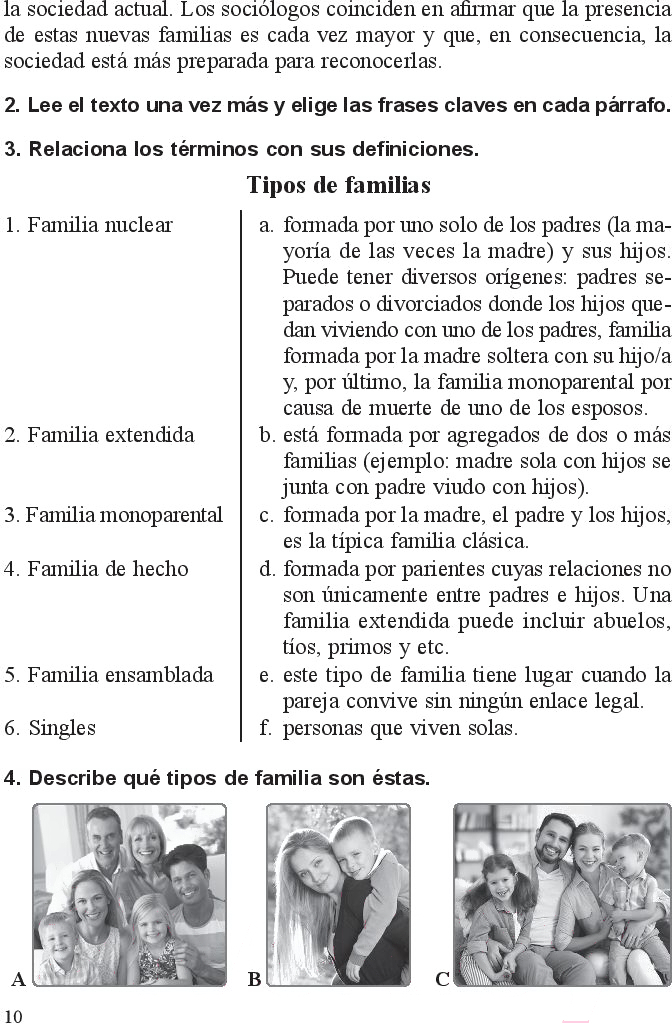 la sociedad actual. Los sociólogos coinciden en afirmar que la presencia de estas nuevas familias es cada vez mayor y que, en consecuencia, la sociedad está más preparada para reconocerlas.

2. Lee el texto una vez más y elige las frases claves en cada párrafo.

3. Relaciona los términos con sus definiciones.

Tipos de familias

1. Familia nuclear
2. Familia extendida
3. Familia monoparental
4. Familia de hecho
5. Familia ensamblada
6. Singles

a. formada por uno solo de los padres (la mayoría de las veces la madre) y sus hijos. Puede tener diversos orígenes: padres separados o divorciados donde los hijos quedan viviendo con uno de los padres, familia formada por la madre soltera con su hijo/a y, por último, la familia monoparental por causa de muerte de uno de los esposos.
b. está formada por agregados de dos o más familias (ejemplo: madre sola con hijos se junta con padre viudo con hijos).
c. formada por la madre, el padre y los hijos, es la típica familia clásica.
d. formada por parientes cuyas relaciones no son únicamente entre padres e hijos. Una familia extendida puede incluir abuelos, tíos, primos y etc.
e. este tipo de familia tiene lugar cuando la pareja convive sin ningún enlace legal.
f. personas que viven solas.

4. Describe qué tipos de familia son éstas.

A

B

C

10